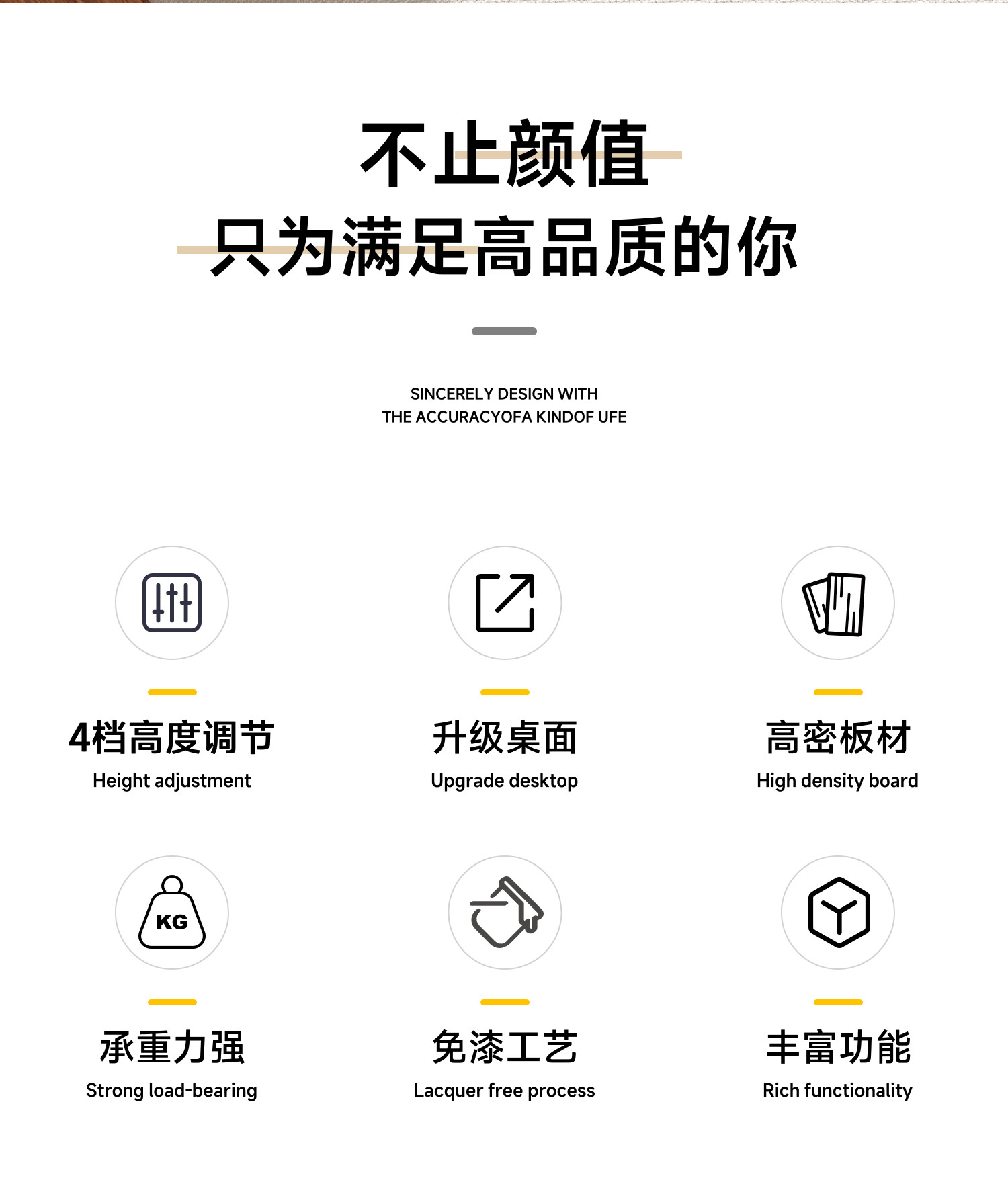 不止颜值

只为满足高品质的你

SINCERELY DESIGN WITH
THE ACCURACYOFA KINDOF UFE

4档高度调节
Height adjustment

升级桌面
Upgrade desktop

高密板材
High density board

KG

承重力强
Strong load-bearing

免漆工艺
Lacquer free process

丰富功能
Rich functionality